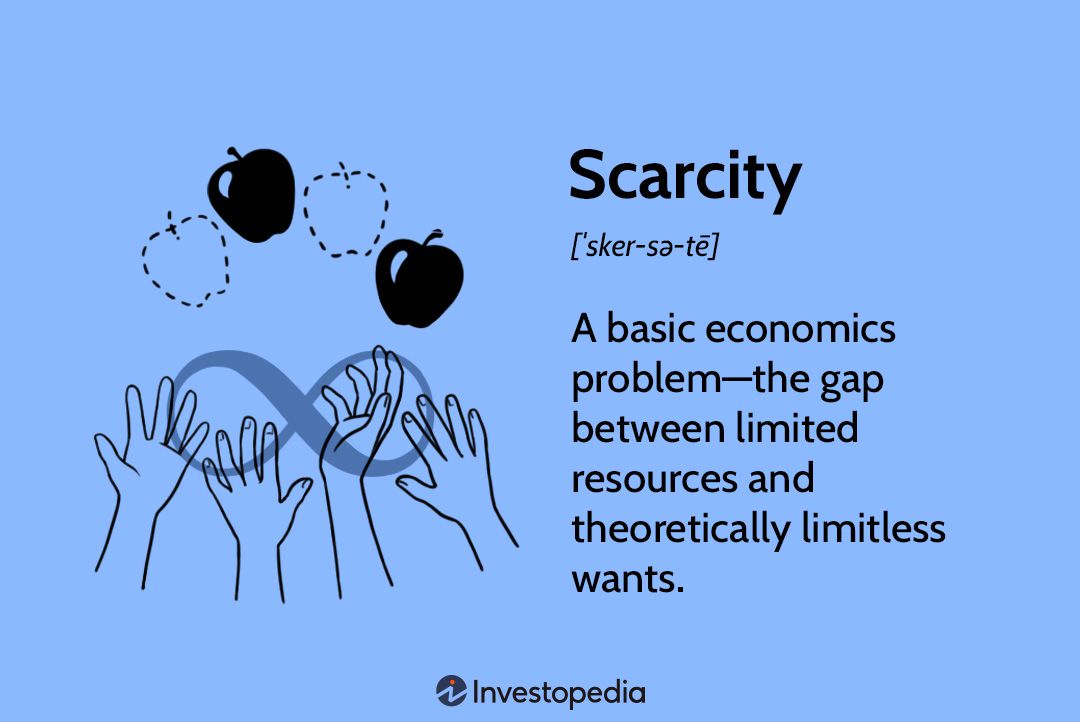 Scarcity

[ˈsker-sə-tē]

A basic economics problem—the gap between limited resources and theoretically limitless wants.

Investopedia